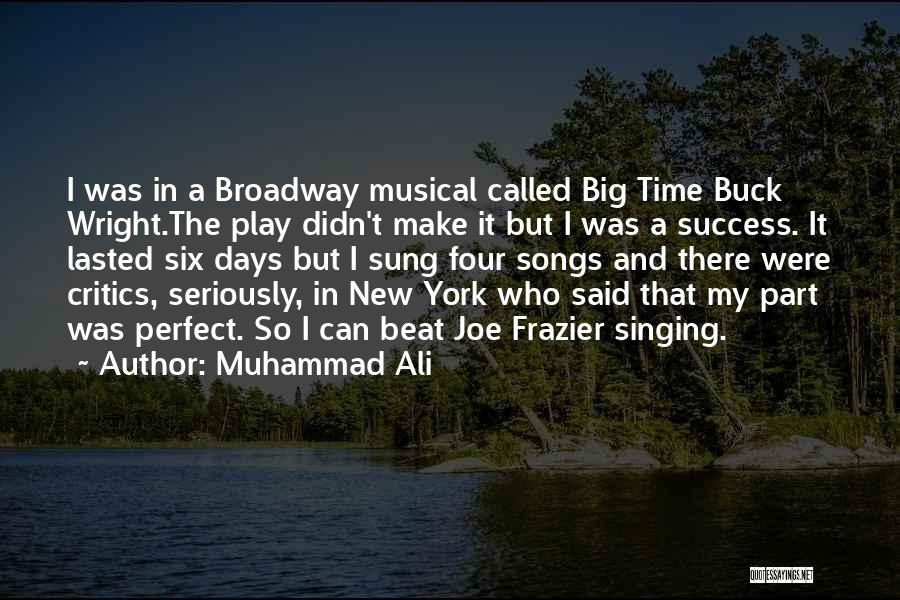 I was in a Broadway musical called Big Time Buck Wright.The play didn't make it but I was a success. It lasted six days but I sung four songs and there were critics, seriously, in New York who said that my part was perfect. So I can beat Joe Frazier singing.
~ Author: Muhammad Ali

QUOTESSAYINGS.NET